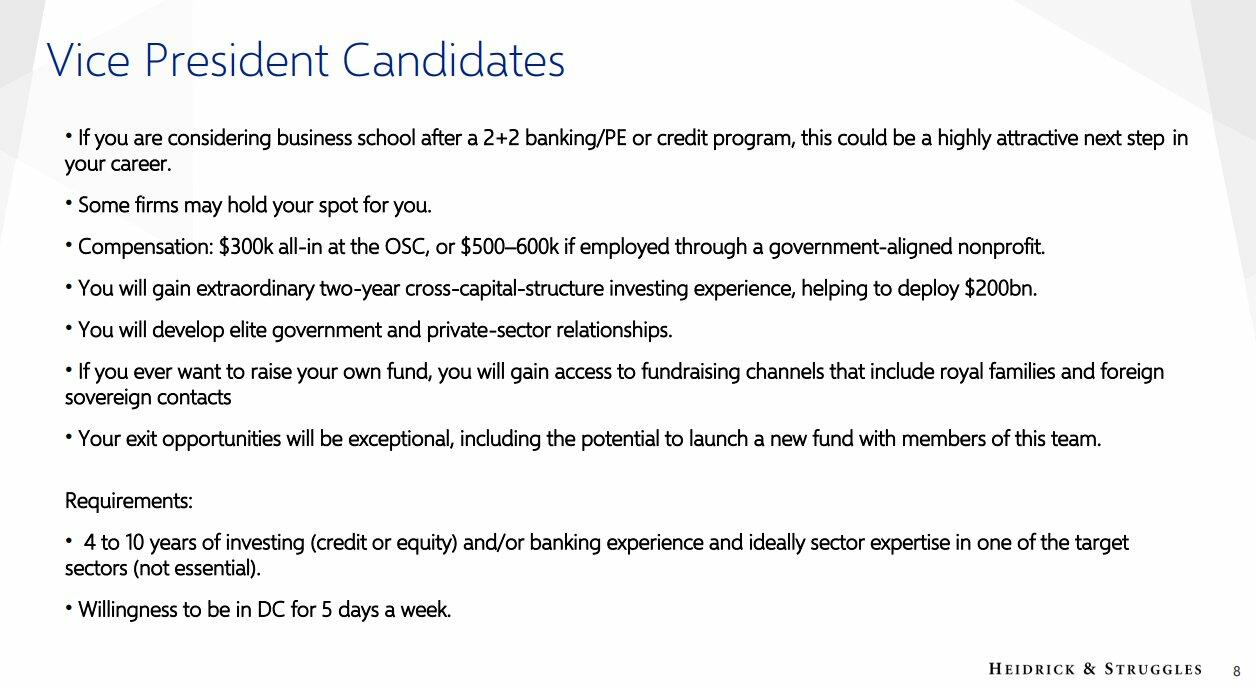 Vice President Candidates

• If you are considering business school after a 2+2 banking/PE or credit program, this could be a highly attractive next step in your career.

• Some firms may hold your spot for you.

• Compensation: \$300k all-in at the OSC, or \$500–600k if employed through a government-aligned nonprofit.

• You will gain extraordinary two-year cross-capital-structure investing experience, helping to deploy \$200bn.

• You will develop elite government and private-sector relationships.

• If you ever want to raise your own fund, you will gain access to fundraising channels that include royal families and foreign sovereign contacts

• Your exit opportunities will be exceptional, including the potential to launch a new fund with members of this team.

Requirements:

• 4 to 10 years of investing (credit or equity) and/or banking experience and ideally sector expertise in one of the target sectors (not essential).

• Willingness to be in DC for 5 days a week.

HEIDRICK & STRUGGLES 8